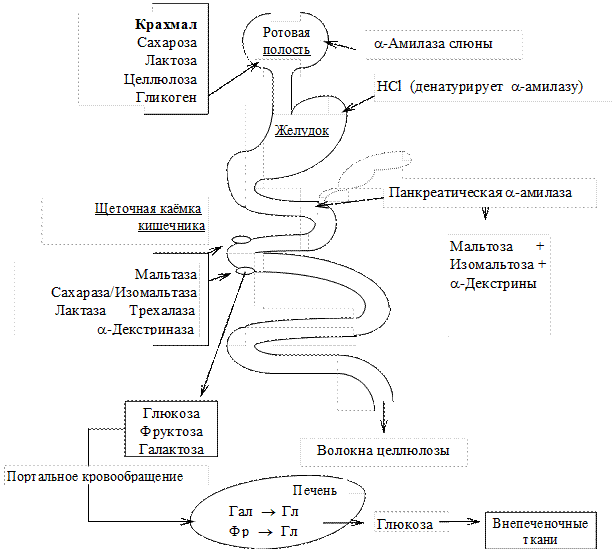 Крахмал
Сахароза
Лактоза
Целлюлоза
Гликоген

Ротовая полость

α-Амилаза слюны

HCl (денатурирует α-амилазу)

Желудок

Панкреатическая α-амилаза

Мальтоза +
Изомальтоза +
α-Декстрины

Щеточная каёмка кишечника

Мальтаза
Сахараза/Изомальтаза
Лактаза Трехалаза
α-Декстриназа

Глюкоза
Фруктоза
Галактоза

Волокна целлюлозы

Портальное кровообращение

Печень
Гал → Гл
Фр → Гл

Глюкоза

Внепеченочные ткани